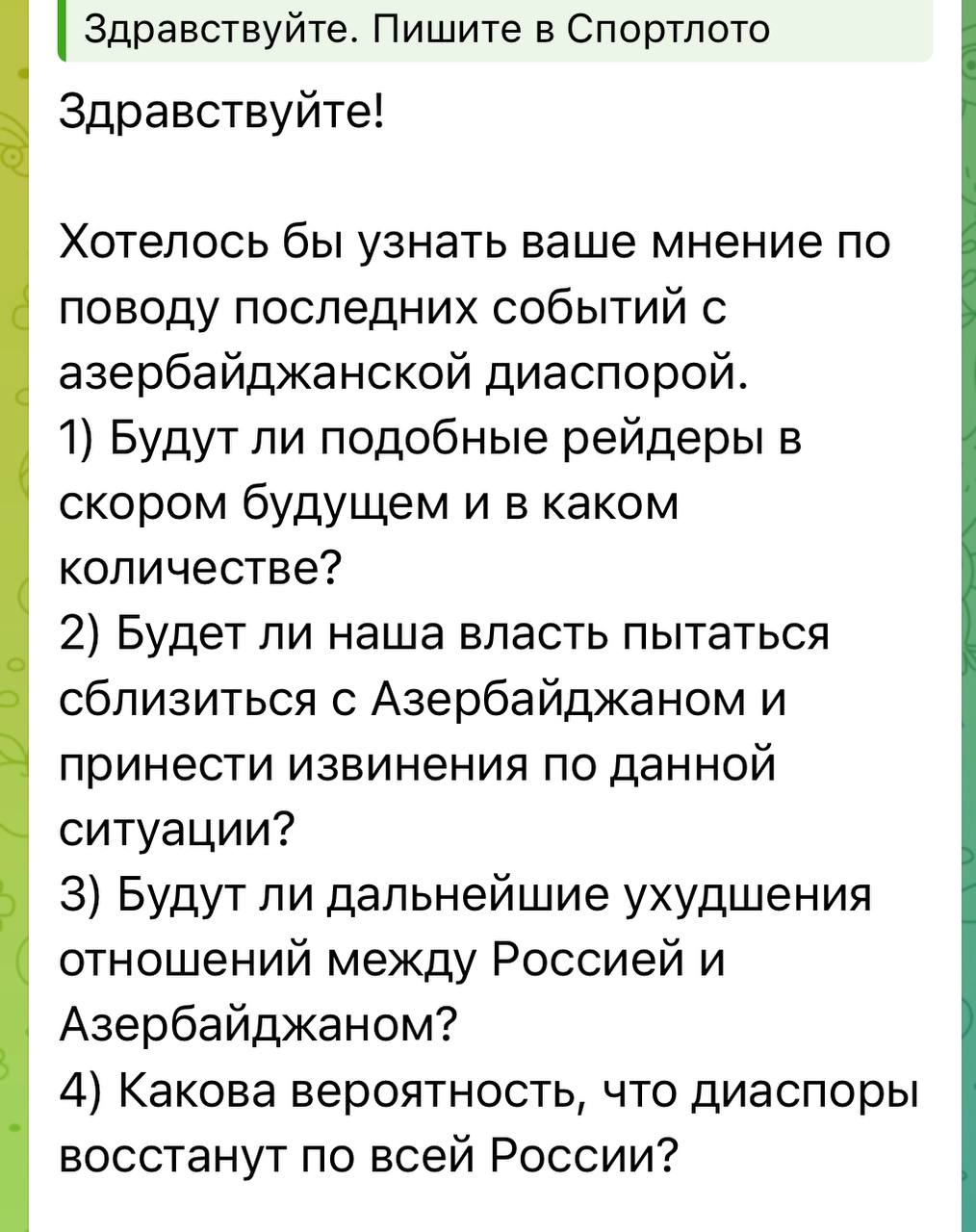 Здравствуйте. Пишите в Спортлото

Здравствуйте!

Хотелось бы узнать ваше мнение по поводу последних событий с азербайджанской диаспорой.
1) Будут ли подобные рейдеры в скором будущем и в каком количестве?
2) Будет ли наша власть пытаться сблизиться с Азербайджаном и принести извинения по данной ситуации?
3) Будут ли дальнейшие ухудшения отношений между Россией и Азербайджаном?
4) Какова вероятность, что диаспоры восстанут по всей России?